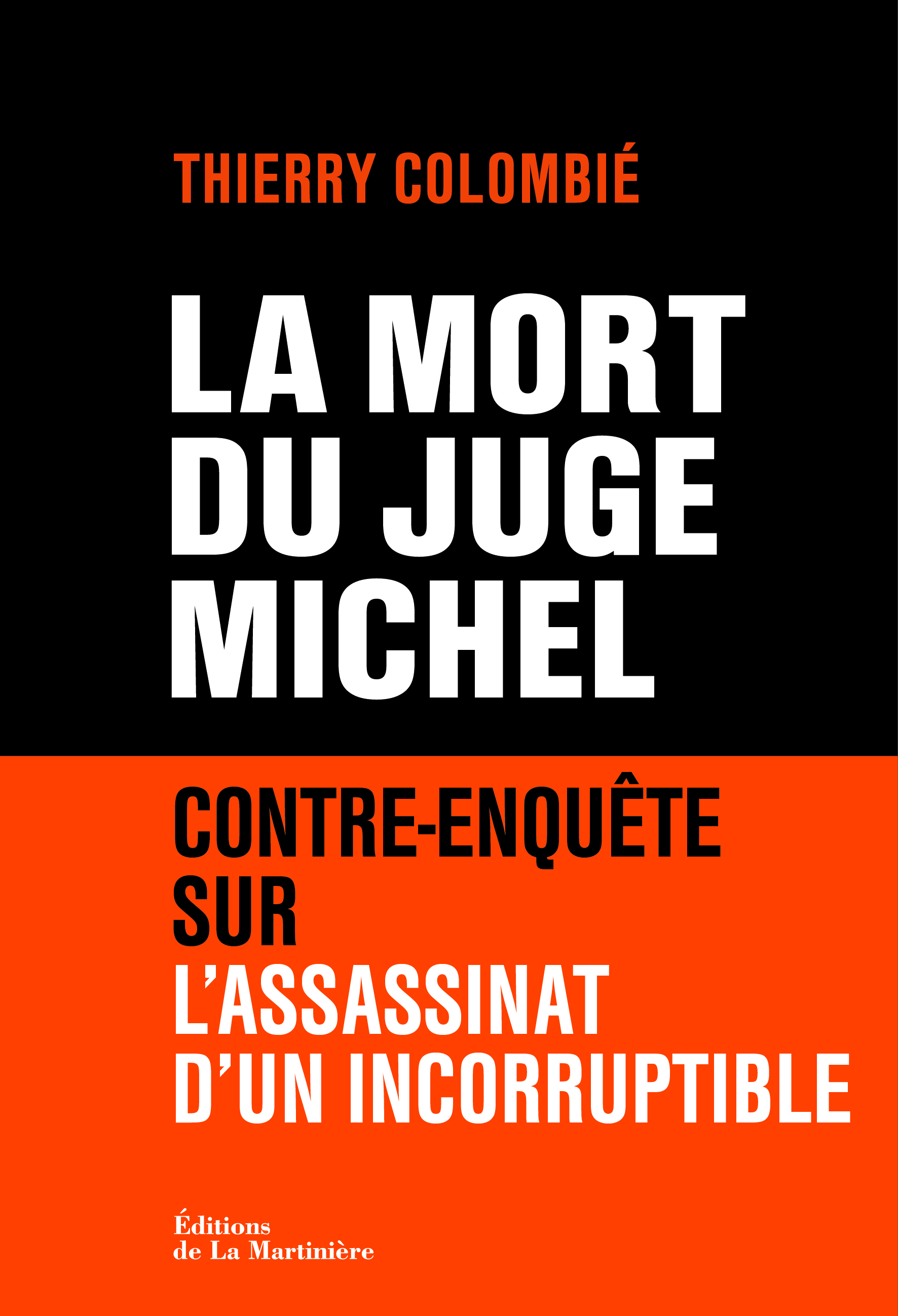 THIERRY COLOMBIÉ

LA MORT
DU JUGE
MICHEL

CONTRE-ENQUÊTE
SUR
L'ASSASSINAT
D'UN INCORRUPTIBLE

Éditions
de La Martinière